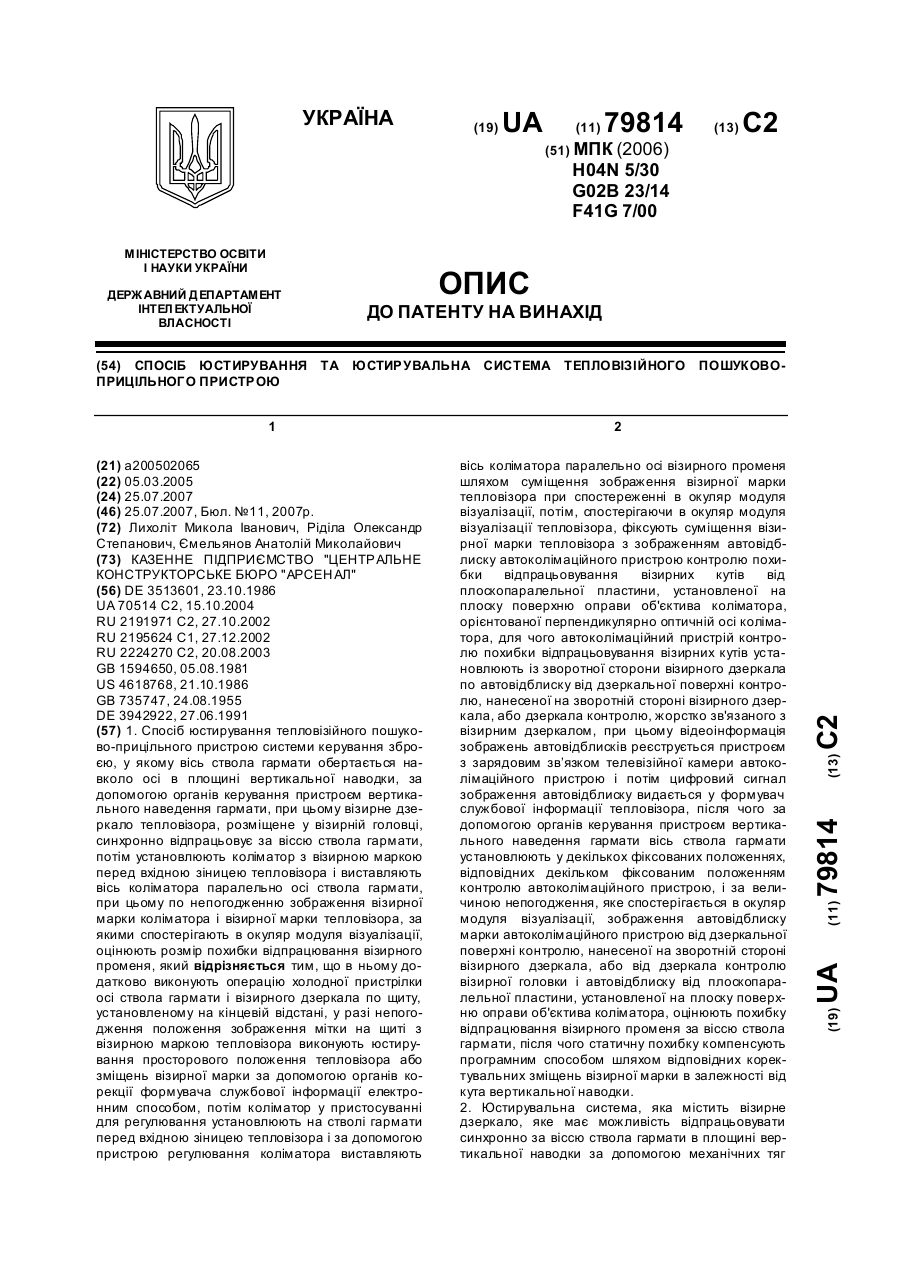 УКРАЇНА

(19) UA (11) 79814 (13) C2

(51) МПК (2006)
H04N 5/30
G02B 23/14
F41G 7/00

МІНІСТЕРСТВО ОСВІТИ І НАУКИ УКРАЇНИ

ДЕРЖАВНИЙ ДЕПАРТАМЕНТ ІНТЕЛЕКТУАЛЬНОЇ ВЛАСНОСТІ

ОПИС
ДО ПАТЕНТУ НА ВИНАХІД

(54) СПОСІБ ЮСТИРУВАННЯ ТА ЮСТИРУВАЛЬНА СИСТЕМА ТЕПЛОВІЗІЙНОГО ПОШУКОВО-ПРИЦІЛЬНОГО ПРИСТРОЮ

1

(21) a200502065
(22) 05.03.2005
(24) 25.07.2007
(46) 25.07.2007, Бюл. №11, 2007р.
(72) Лихоліт Микола Іванович, Ріділа Олександр Степанович, Ємельянов Анатолій Миколайович
(73) КАЗЕННЕ ПІДПРИЄМСТВО "ЦЕНТРАЛЬНЕ КОНСТРУКТОРСЬКЕ БЮРО "АРСЕНАЛ"
(56) DE 3513601, 23.10.1986
UA 70514 C2, 15.10.2004
RU 2191971 C2, 27.10.2002
RU 2195624 C1, 27.12.2002
RU 2224270 C2, 20.08.2003
GB 1594650, 05.08.1981
US 4618768, 21.10.1986
GB 735747, 24.08.1955
DE 3942922, 27.06.1991
(57) 1. Спосіб юстирування тепловізійного пошуково-прицільного пристрою системи керування зброєю, у якому вісь ствола гармати обертається навколо осі в площині вертикальної наводки, за допомогою органів керування пристроєм вертикального наведення гармати, при цьому візирне дзеркало тепловізора, розміщене у візирній головці, синхронно відпрацьовує за віссю ствола гармати, потім установлюють коліматор з візирною маркою перед вхідною зіницею тепловізора і виставляють вісь коліматора паралельно осі ствола гармати, при цьому по непогодженню зображення візирної марки коліматора і візирної марки тепловізора, за якими спостерігають в окуляр модуля візуалізації, оцінюють розмір похибки відпрацювання візирного променя, який відрізняється тим, що в ньому додатково виконують операцію холодної пристрілки осі ствола гармати і візирного дзеркала по щиту, установленому на кінцевій відстані, у разі непогодження положення зображення мітки на щиті з візирною маркою тепловізора виконують юстирування просторового положення тепловізора або зміщень візирної марки за допомогою органів корекції формувача службової інформації електронним способом, потім коліматор у пристосуванні для регулювання установлюють на стволі гармати перед вхідною зіницею тепловізора і за допомогою пристрою регулювання коліматора виставляють

2

вісь коліматора паралельно осі візирного променя шляхом суміщення зображення візирної марки тепловізора при спостереженні в окуляр модуля візуалізації, потім, спостерігаючи в окуляр модуля візуалізації тепловізора, фіксують суміщення візирної марки тепловізора з зображенням автовідблиску автоколімаційного пристрою контролю похибки відпрацьовування візирних кутів від плоскопаралельної пластини, установленої на плоску поверхню оправи об'єктива коліматора, орієнтованої перпендикулярно оптичній осі коліматора, для чого автоколімаційний пристрій контролю похибки відпрацьовування візирних кутів установлюють із зворотної сторони візирного дзеркала по автовідблиску від дзеркальної поверхні контролю, нанесеної на зворотній стороні візирного дзеркала, або дзеркала контролю, жорстко зв'язаного з візирним дзеркалом, при цьому відеоінформація зображень автовідблисків реєструється пристроєм з зарядовим зв'язком телевізійної камери автоколімаційного пристрою і потім цифровий сигнал зображення автовідблиску видається у формувач службової інформації тепловізора, після чого за допомогою органів керування пристроєм вертикального наведення гармати вісь ствола гармати установлюють у декількох фіксованих положеннях, відповідних декільком фіксованим положенням контролю автоколімаційного пристрою, і за величиною непогодження, яке спостерігається в окуляр модуля візуалізації, зображення автовідблиску марки автоколімаційного пристрою від дзеркальної поверхні контролю, нанесеної на зворотній стороні візирного дзеркала, або від дзеркала контролю візирної головки і автовідблиску від плоскопаралельної пластини, установленої на плоску поверхню оправи об'єктива коліматора, оцінюють похибку відпрацювання візирного променя за віссю ствола гармати, після чого статичну похибку компенсують програмним способом шляхом відповідних коректувальних зміщень візирної марки в залежності від кута вертикальної наводки.
2. Юстирувальна система, яка містить візирне дзеркало, яке має можливість відпрацьовувати синхронно за віссю ствола гармати в площині вертикальної наводки за допомогою механічних тяг

(19) UA (11) 79814 (13) C2